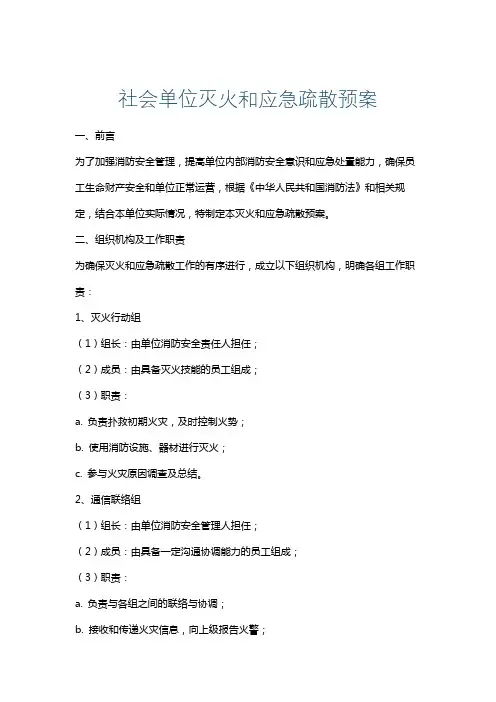 社会单位灭火和应急疏散预案

一、前言

为了加强消防安全管理，提高单位内部消防安全意识和应急处置能力，确保员工生命财产安全和单位正常运营，根据《中华人民共和国消防法》和相关规定，结合本单位实际情况，特制定本灭火和应急疏散预案。

二、组织机构及工作职责

为确保灭火和应急疏散工作的有序进行，成立以下组织机构，明确各组工作职责：

1、灭火行动组

（1）组长：由单位消防安全责任人担任；

（2）成员：由具备灭火技能的员工组成；

（3）职责：

a. 负责扑救初期火灾，及时控制火势；

b. 使用消防设施、器材进行灭火；

c. 参与火灾原因调查及总结。

2、通信联络组

（1）组长：由单位消防安全管理人担任；

（2）成员：由具备一定沟通协调能力的员工组成；

（3）职责：

a. 负责与各组之间的联络与协调；

b. 接收和传递火灾信息，向上级报告火警；